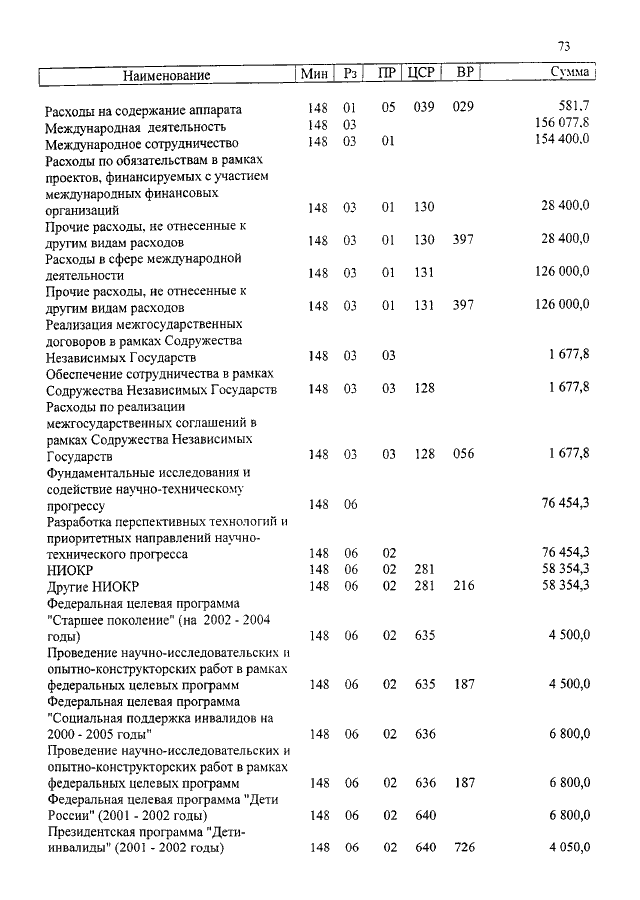 73

| Наименование | Мин | Рз | ПР | ЦСР | ВР | Сумма |
|---|---|---|---|---|---|---|
| Расходы на содержание аппарата | 148 | 01 | 05 | 039 | 029 | 581,7 |
| Международная деятельность | 148 | 03 | | | | 156 077,8 |
| Международное сотрудничество | 148 | 03 | 01 | | | 154 400,0 |
| Расходы по обязательствам в рамках проектов, финансируемых с участием международных финансовых организаций | 148 | 03 | 01 | 130 | | 28 400,0 |
| Прочие расходы, не отнесенные к другим видам расходов | 148 | 03 | 01 | 130 | 397 | 28 400,0 |
| Расходы в сфере международной деятельности | 148 | 03 | 01 | 131 | | 126 000,0 |
| Прочие расходы, не отнесенные к другим видам расходов | 148 | 03 | 01 | 131 | 397 | 126 000,0 |
| Реализация межгосударственных договоров в рамках Содружества Независимых Государств | 148 | 03 | 03 | | | 1 677,8 |
| Обеспечение сотрудничества в рамках Содружества Независимых Государств | 148 | 03 | 03 | 128 | | 1 677,8 |
| Расходы по реализации межгосударственных соглашений в рамках Содружества Независимых Государств | 148 | 03 | 03 | 128 | 056 | 1 677,8 |
| Фундаментальные исследования и содействие научно-техническому прогрессу | 148 | 06 | | | | 76 454,3 |
| Разработка перспективных технологий и приоритетных направлений научно-технического прогресса | 148 | 06 | 02 | | | 76 454,3 |
| НИОКР | 148 | 06 | 02 | 281 | | 58 354,3 |
| Другие НИОКР | 148 | 06 | 02 | 281 | 216 | 58 354,3 |
| Федеральная целевая программа "Старшее поколение" (на 2002 - 2004 годы) | 148 | 06 | 02 | 635 | | 4 500,0 |
| Проведение научно-исследовательских и опытно-конструкторских работ в рамках федеральных целевых программ | 148 | 06 | 02 | 635 | 187 | 4 500,0 |
| Федеральная целевая программа "Социальная поддержка инвалидов на 2000 - 2005 годы" | 148 | 06 | 02 | 636 | | 6 800,0 |
| Проведение научно-исследовательских и опытно-конструкторских работ в рамках федеральных целевых программ | 148 | 06 | 02 | 636 | 187 | 6 800,0 |
| Федеральная целевая программа "Дети России" (2001 - 2002 годы) | 148 | 06 | 02 | 640 | | 6 800,0 |
| Президентская программа "Дети-инвалиды" (2001 - 2002 годы) | 148 | 06 | 02 | 640 | 726 | 4 050,0 |